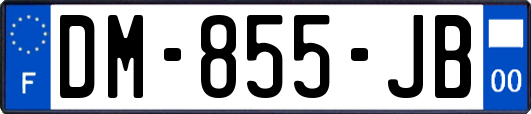 F

DM-855-JB

00